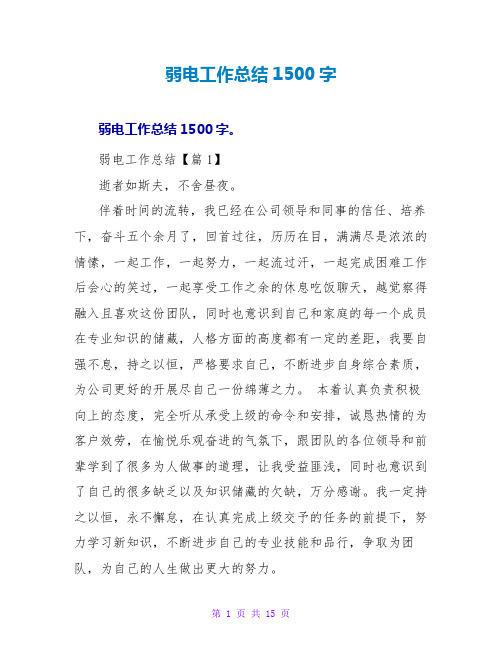 弱电工作总结 1500 字

弱电工作总结 1500 字。

弱电工作总结【篇 1】

逝者如斯夫，不舍昼夜。

伴着时间的流转，我已经在公司领导和同事的信任、培养下，奋斗五个余月了，回首过往，历历在目，满满尽是浓浓的情愫，一起工作，一起努力，一起流过汗，一起完成困难工作后会心的笑过，一起享受工作之余的休息吃饭聊天，越觉察得融入且喜欢这份团队，同时也意识到自己和家庭的每一个成员在专业知识的储藏，人格方面的高度都有一定的差距，我要自强不息，持之以恒，严格要求自己，不断进步自身综合素质，为公司更好的开展尽自己一份绵薄之力。 本着认真负责积极向上的态度，完全听从承受上级的命令和安排，诚恳热情的为客户效劳，在愉悦乐观奋进的气氛下，跟团队的各位领导和前辈学到了很多为人做事的道理，让我受益匪浅，同时也意识到了自己的很多缺乏以及知识储藏的欠缺，万分感谢。我一定持之以恒，永不懈怠，在认真完成上级交予的任务的前提下，努力学习新知识，不断进步自己的专业技能和品行，争取为团队，为自己的人生做出更大的努力。

第 1 页 共 15 页